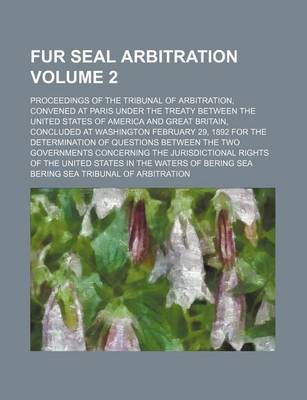 FUR SEAL ARBITRATION VOLUME 2

PROCEEDINGS OF THE TRIBUNAL OF ARBITRATION, CONVENED AT PARIS UNDER THE TREATY BETWEEN THE UNITED STATES OF AMERICA AND GREAT BRITAIN, CONCLUDED AT WASHINGTON FEBRUARY 29, 1892 FOR THE DETERMINATION OF QUESTIONS BETWEEN THE TWO GOVERNMENTS CONCERNING THE JURISDICTIONAL RIGHTS OF THE UNITED STATES IN THE WATERS OF BERING SEA

BERING SEA TRIBUNAL OF ARBITRATION